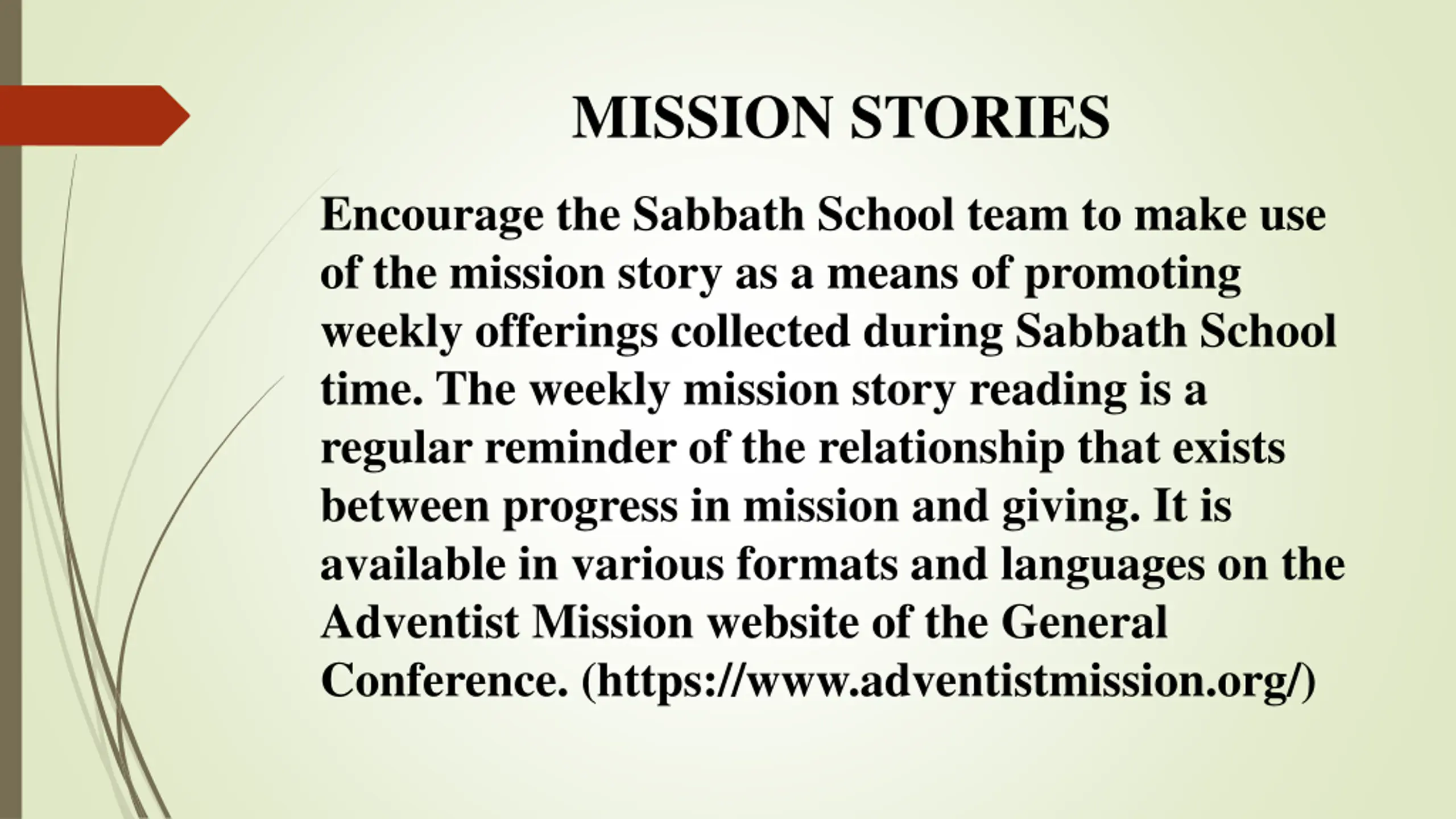 MISSION STORIES

Encourage the Sabbath School team to make use of the mission story as a means of promoting weekly offerings collected during Sabbath School time. The weekly mission story reading is a regular reminder of the relationship that exists between progress in mission and giving. It is available in various formats and languages on the Adventist Mission website of the General Conference. (https://www.adventistmission.org/)